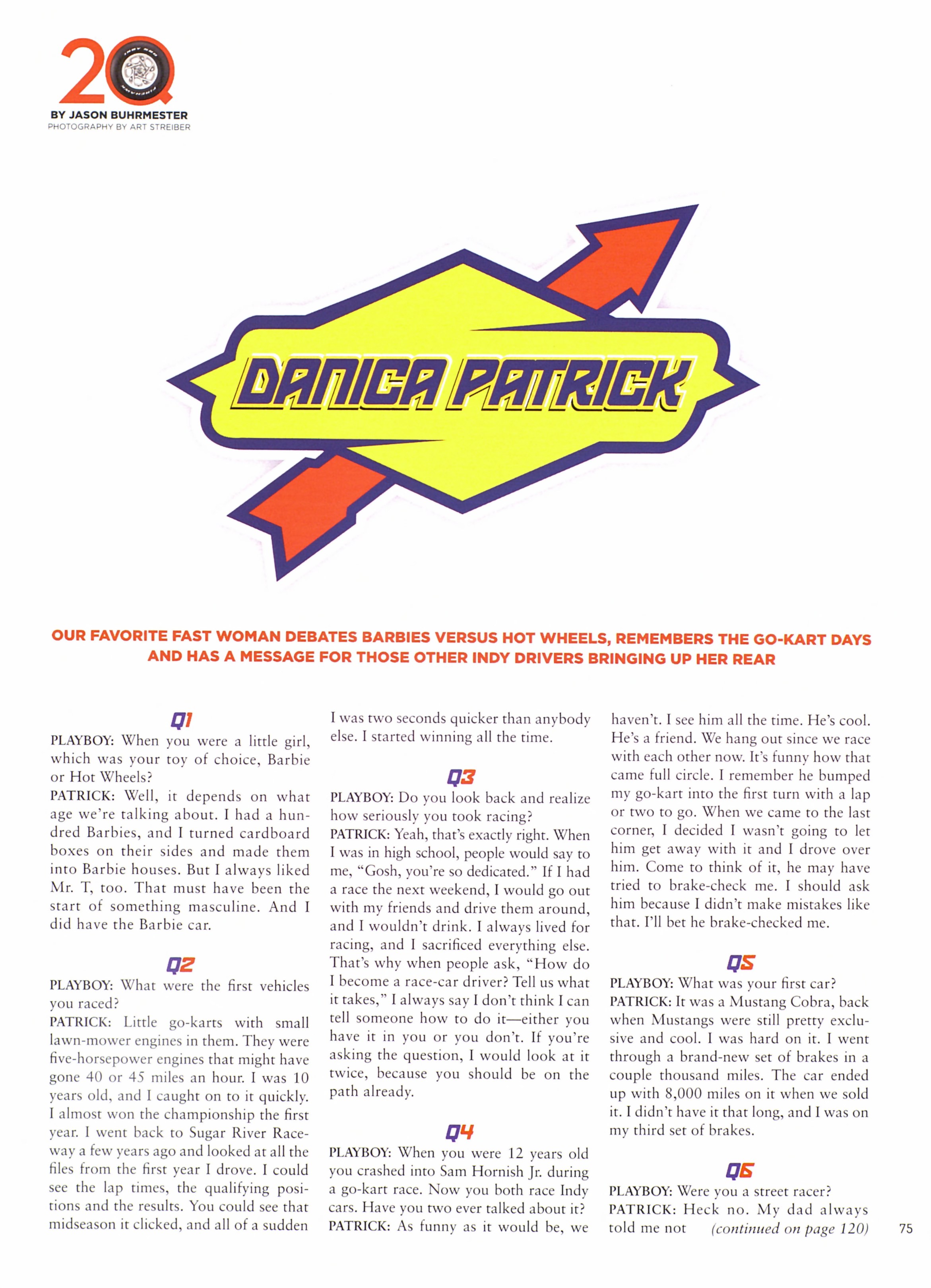 20Q

BY JASON BUHRMESTER
PHOTOGRAPHY BY ART STREIBER

DANICA PATRICK

OUR FAVORITE FAST WOMAN DEBATES BARBIES VERSUS HOT WHEELS, REMEMBERS THE GO-KART DAYS AND HAS A MESSAGE FOR THOSE OTHER INDY DRIVERS BRINGING UP HER REAR

Q1

PLAYBOY: When you were a little girl, which was your toy of choice, Barbie or Hot Wheels?
PATRICK: Well, it depends on what age we're talking about. I had a hundred Barbies, and I turned cardboard boxes on their sides and made them into Barbie houses. But I always liked Mr. T, too. That must have been the start of something masculine. And I did have the Barbie car.

Q2

PLAYBOY: What were the first vehicles you raced?
PATRICK: Little go-karts with small lawn-mower engines in them. They were five-horsepower engines that might have gone 40 or 45 miles an hour. I was 10 years old, and I caught on to it quickly. I almost won the championship the first year. I went back to Sugar River Raceway a few years ago and looked at all the files from the first year I drove. I could see the lap times, the qualifying positions and the results. You could see that midseason it clicked, and all of a sudden I was two seconds quicker than anybody else. I started winning all the time.

Q3

PLAYBOY: Do you look back and realize how seriously you took racing?
PATRICK: Yeah, that's exactly right. When I was in high school, people would say to me, "Gosh, you're so dedicated." If I had a race the next weekend, I would go out with my friends and drive them around, and I wouldn't drink. I always lived for racing, and I sacrificed everything else. That's why when people ask, "How do I become a race-car driver? Tell us what it takes," I always say I don't think I can tell someone how to do it—either you have it in you or you don't. If you're asking the question, I would look at it twice, because you should be on the path already.

Q4

PLAYBOY: When you were 12 years old you crashed into Sam Hornish Jr. during a go-kart race. Now you both race Indy cars. Have you two ever talked about it?
PATRICK: As funny as it would be, we haven't. I see him all the time. He's cool. He's a friend. We hang out since we race with each other now. It's funny how that came full circle. I remember he bumped my go-kart into the first turn with a lap or two to go. When we came to the last corner, I decided I wasn't going to let him get away with it and I drove over him. Come to think of it, he may have tried to brake-check me. I should ask him because I didn't make mistakes like that. I'll bet he brake-checked me.

Q5

PLAYBOY: What was your first car?
PATRICK: It was a Mustang Cobra, back when Mustangs were still pretty exclusive and cool. I was hard on it. I went through a brand-new set of brakes in a couple thousand miles. The car ended up with 8,000 miles on it when we sold it. I didn't have it that long, and I was on my third set of brakes.

Q6

PLAYBOY: Were you a street racer?
PATRICK: Heck no. My dad always told me not (continued on page 120)

75